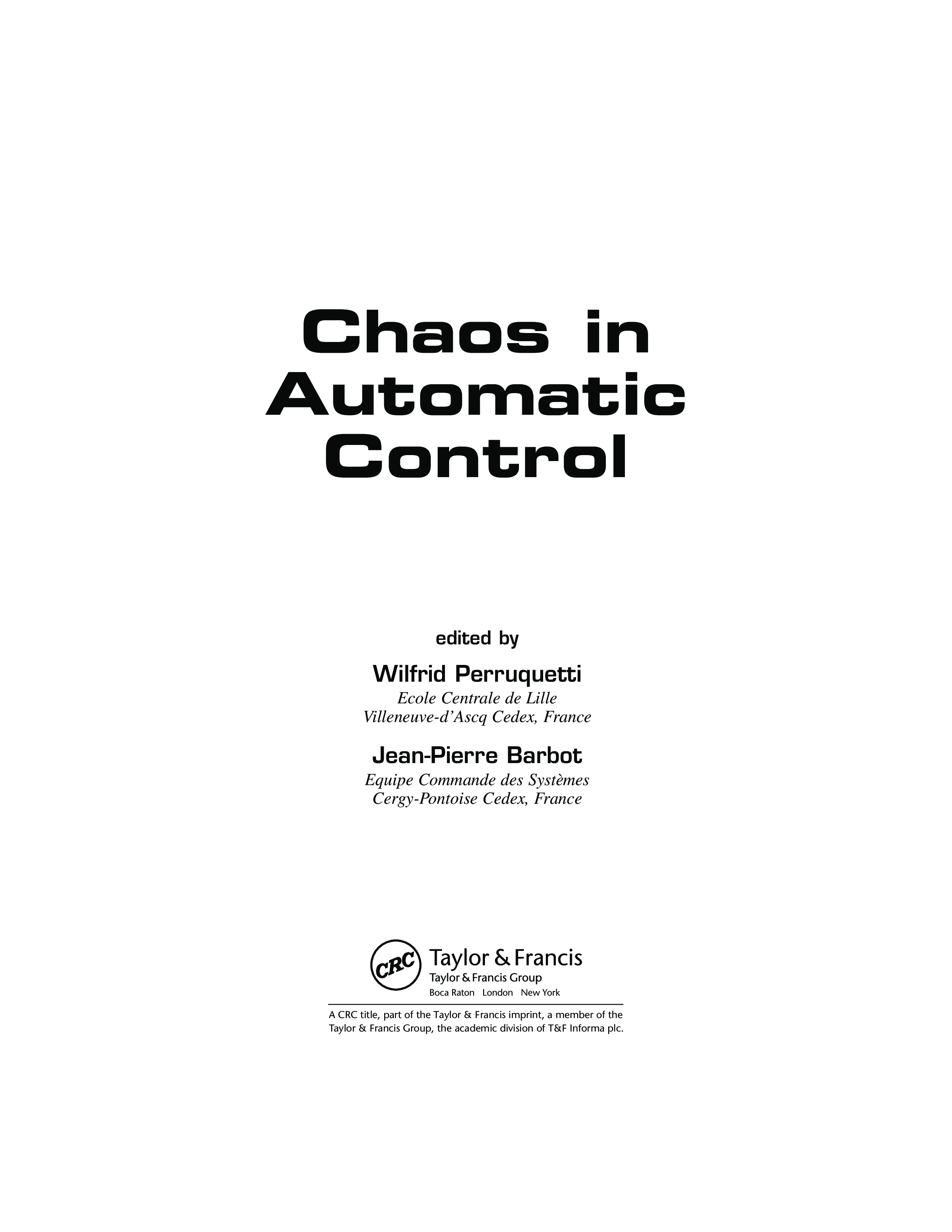 Chaos in
Automatic
Control

edited by

Wilfrid Perruquetti
Ecole Centrale de Lille
Villeneuve-d'Ascq Cedex, France

Jean-Pierre Barbot
Equipe Commande des Systèmes
Cergy-Pontoise Cedex, France

CRC

Taylor & Francis
Taylor & Francis Group
Boca Raton London New York

A CRC title, part of the Taylor & Francis imprint, a member of the Taylor & Francis Group, the academic division of T&F Informa plc.